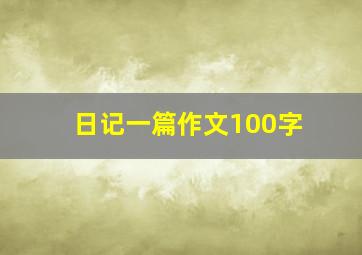 日记一篇作文100字